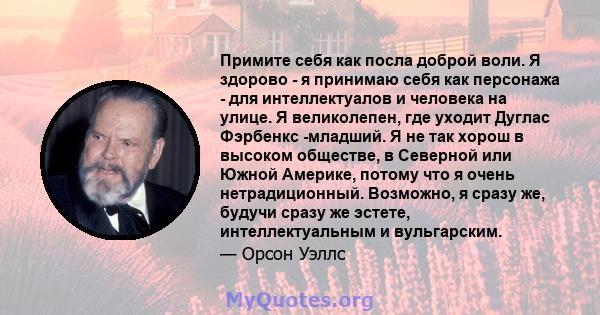 Примите себя как посла доброй воли. Я здорово - я принимаю себя как персонажа - для интеллектуалов и человека на улице. Я великолепен, где уходит Дуглас Фэрбенкс -младший. Я не так хорош в высоком обществе, в Северной или Южной Америке, потому что я очень нетрадиционный. Возможно, я сразу же, будучи сразу же эстете, интеллектуальным и вульгарским.

— Орсон Уэллс

MyQuotes.org